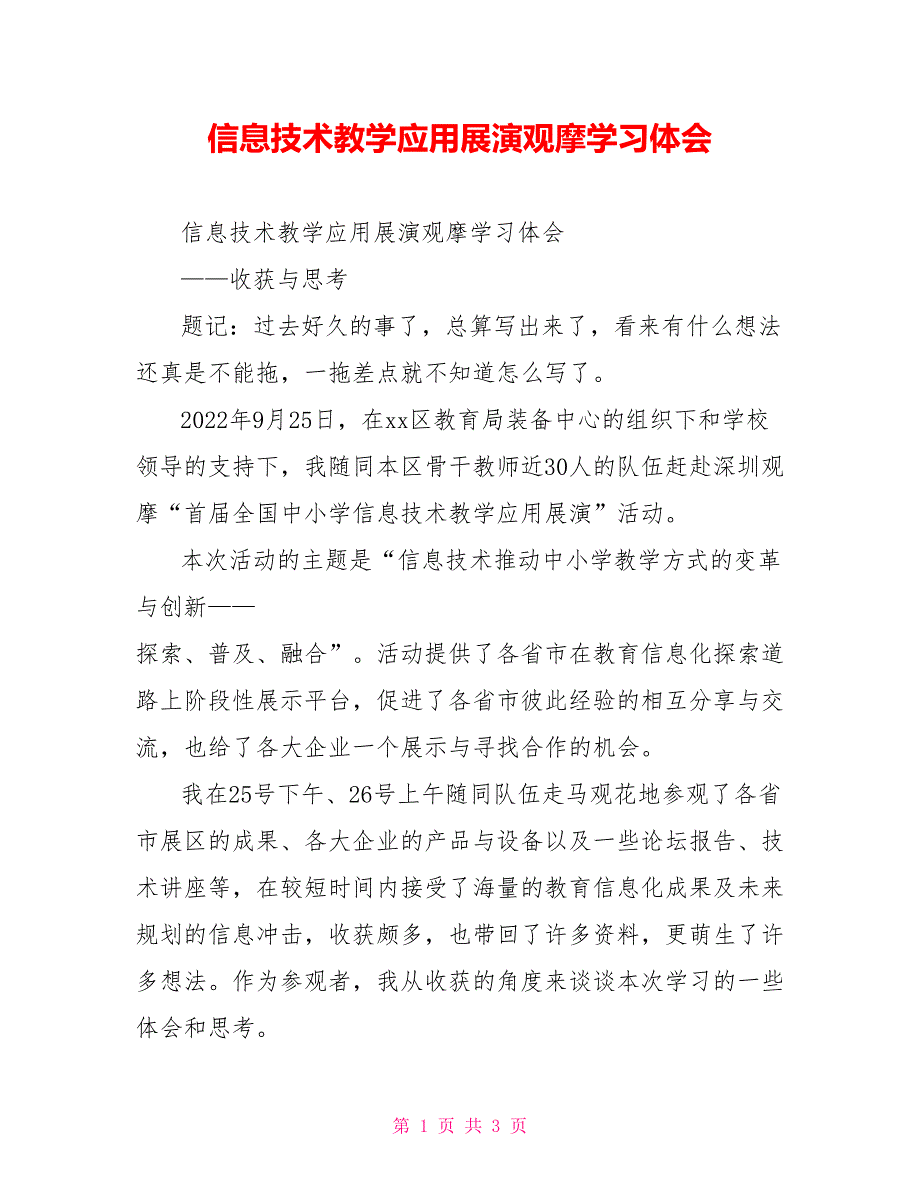 信息技术教学应用展演观摩学习体会

信息技术教学应用展演观摩学习体会

——收获与思考

题记：过去好久的事了，总算写出来了，看来有什么想法还真是不能拖，一拖差点就不知道怎么写了。

2022年9月25日，在xx区教育局装备中心的组织下和学校领导的支持下，我随同本区骨干教师近30人的队伍赶赴深圳观摩“首届全国中小学信息技术教学应用展演”活动。

本次活动的主题是“信息技术推动中小学教学方式的变革与创新——

探索、普及、融合”。活动提供了各省市在教育信息化探索道路上阶段性展示平台，促进了各省市彼此经验的相互分享与交流，也给了各大企业一个展示与寻找合作的机会。

我在25号下午、26号上午随同队伍走马观花地参观了各省市展区的成果、各大企业的产品与设备以及一些论坛报告、技术讲座等，在较短时间内接受了海量的教育信息化成果及未来规划的信息冲击，收获颇多，也带回了许多资料，更萌生了许多想法。作为参观者，我从收获的角度来谈谈本次学习的一些体会和思考。

第 1 页 共 3 页